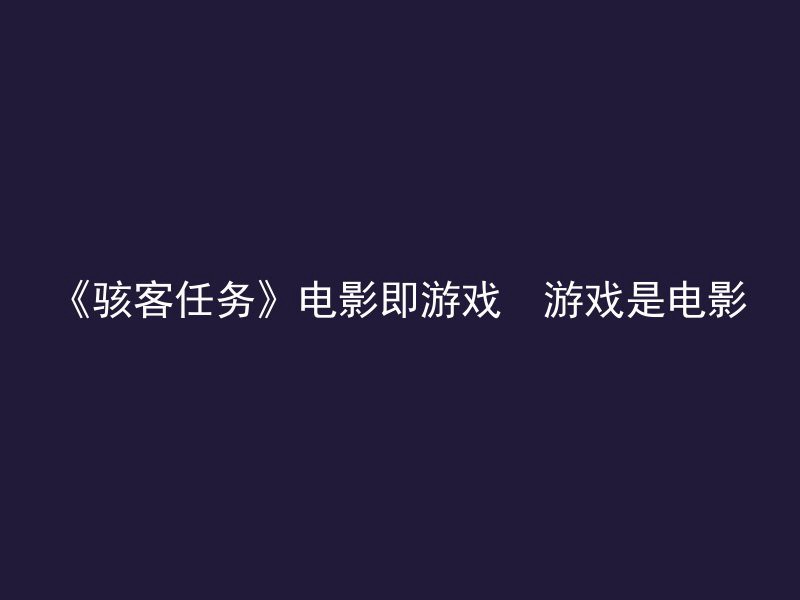 《骇客任务》电影即游戏　游戏是电影